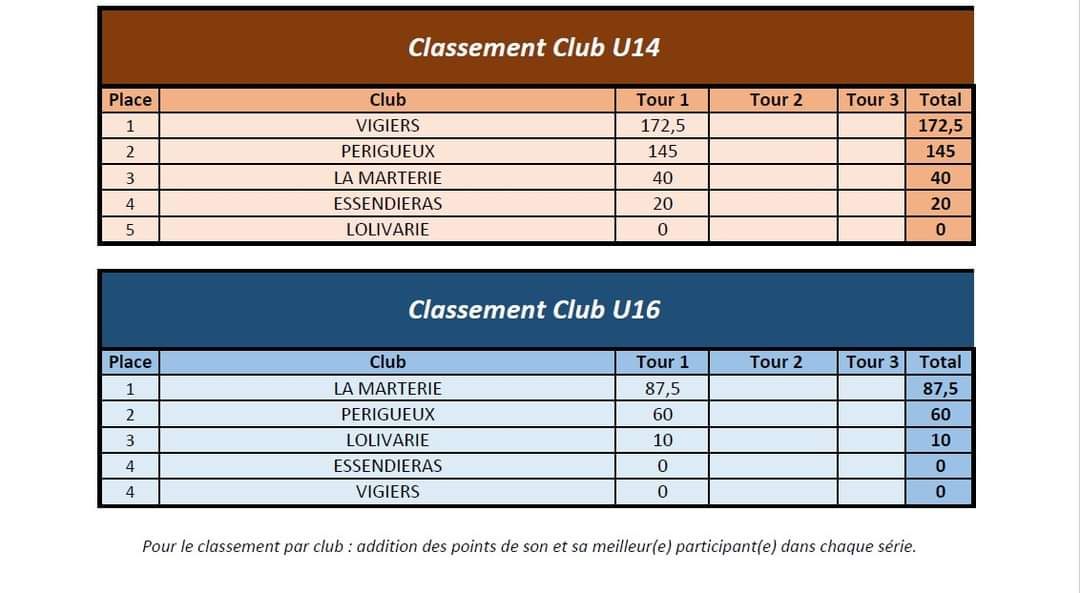 Classement Club U14

| Place | Club | Tour 1 | Tour 2 | Tour 3 | Total |
|---|---|---|---|---|---|
| 1 | VIGIERS | 172,5 | | | 172,5 |
| 2 | PERIGUEUX | 145 | | | 145 |
| 3 | LA MARTERIE | 40 | | | 40 |
| 4 | ESSENDIERAS | 20 | | | 20 |
| 5 | LOLIVARIE | 0 | | | 0 |

Classement Club U16

| Place | Club | Tour 1 | Tour 2 | Tour 3 | Total |
|---|---|---|---|---|---|
| 1 | LA MARTERIE | 87,5 | | | 87,5 |
| 2 | PERIGUEUX | 60 | | | 60 |
| 3 | LOLIVARIE | 10 | | | 10 |
| 4 | ESSENDIERAS | 0 | | | 0 |
| 4 | VIGIERS | 0 | | | 0 |

Pour le classement par club : addition des points de son et sa meilleur(e) participant(e) dans chaque série.